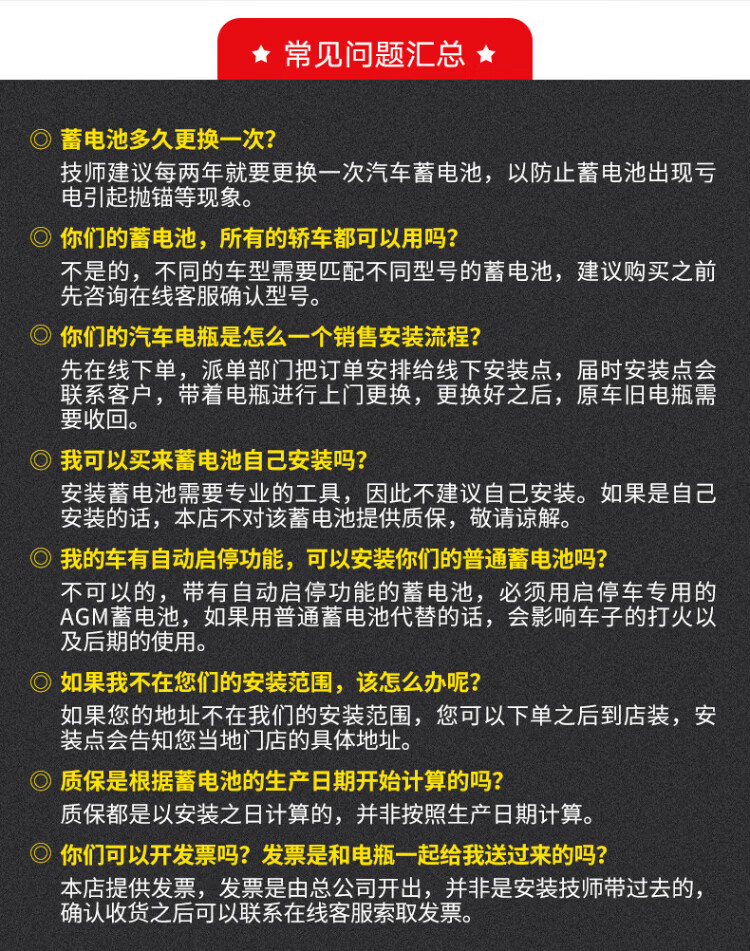 ★ 常见问题汇总 ★

◎ 蓄电池多久更换一次?
技师建议每两年就要更换一次汽车蓄电池，以防止蓄电池出现亏电引起抛锚等现象。

◎ 你们的蓄电池，所有的轿车都可以用吗?
不是的，不同的车型需要匹配不同型号的蓄电池，建议购买之前先咨询在线客服确认型号。

◎ 你们的汽车电瓶是怎么一个销售安装流程?
先在线下单，派单部门把订单安排给线下安装点，届时安装点会联系客户，带着电瓶进行上门更换，更换好之后，原车旧电瓶需要收回。

◎ 我可以买来蓄电池自己安装吗?
安装蓄电池需要专业的工具，因此不建议自己安装。如果是自己安装的话，本店不对该蓄电池提供质保，敬请谅解。

◎ 我的车有自动启停功能，可以安装你们的普通蓄电池吗?
不可以的，带有自动启停功能的蓄电池，必须用启停车专用的AGM蓄电池，如果用普通蓄电池代替的话，会影响车子的打火以及后期的使用。

◎ 如果我不在您们的安装范围，该怎么办呢?
如果您的地址不在我们的安装范围，您可以下单之后到店装，安装点会告知您当地门店的具体地址。

◎ 质保是根据蓄电池的生产日期开始计算的吗?
质保都是以安装之日计算的，并非按照生产日期计算。

◎ 你们可以开发票吗? 发票是和电瓶一起给我送过来的吗?
本店提供发票，发票是由总公司开出，并非是安装技师带过去的，确认收货之后可以联系在线客服索取发票。